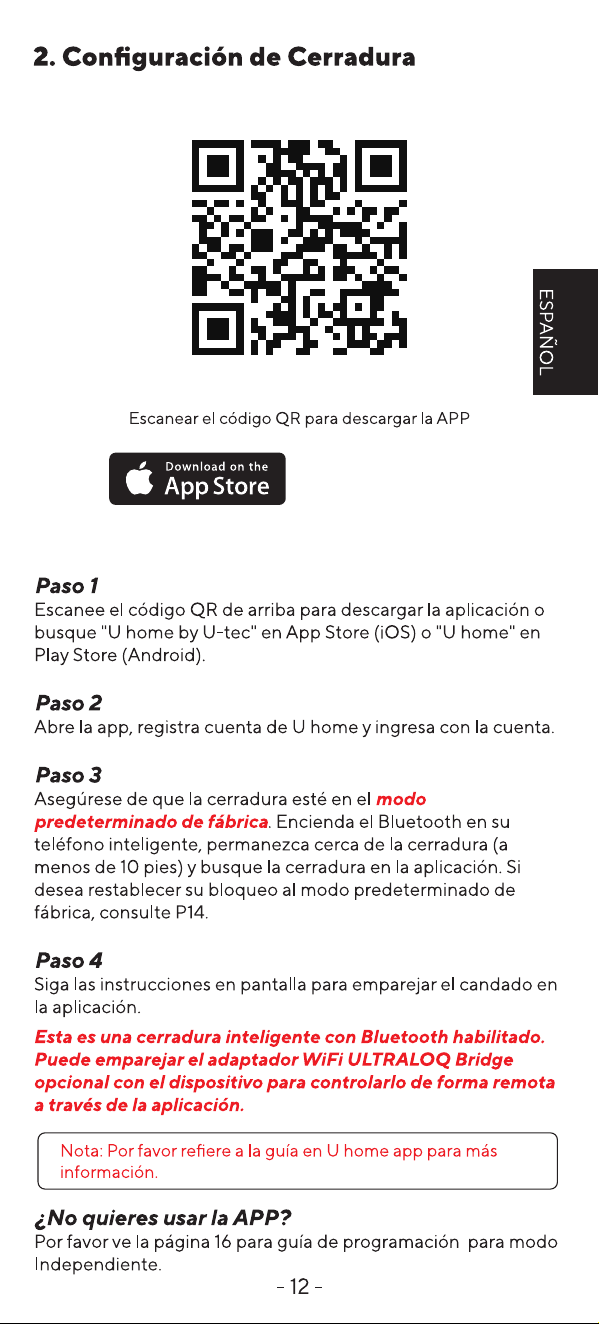 2. Configuración de Cerradura

ESPAÑOL

Escanear el código QR para descargar la APP

Download on the
App Store

Paso 1
Escanee el código QR de arriba para descargar la aplicación o busque "U home by U-tec" en App Store (iOS) o "U home" en Play Store (Android).

Paso 2
Abre la app, registra cuenta de U home y ingresa con la cuenta.

Paso 3
Asegúrese de que la cerradura esté en el modo predeterminado de fábrica. Encienda el Bluetooth en su teléfono inteligente, permanezca cerca de la cerradura (a menos de 10 pies) y busque la cerradura en la aplicación. Si desea restablecer su bloqueo al modo predeterminado de fábrica, consulte P14.

Paso 4
Siga las instrucciones en pantalla para emparejar el candado en la aplicación.

Esta es una cerradura inteligente con Bluetooth habilitado. Puede emparejar el adaptador WiFi ULTRALOQ Bridge opcional con el dispositivo para controlarlo de forma remota a través de la aplicación.

Nota: Por favor refiere a la guía en U home app para más información.

¿No quieres usar la APP?
Por favor ve la página 16 para guía de programación para modo Independiente.

- 12 -